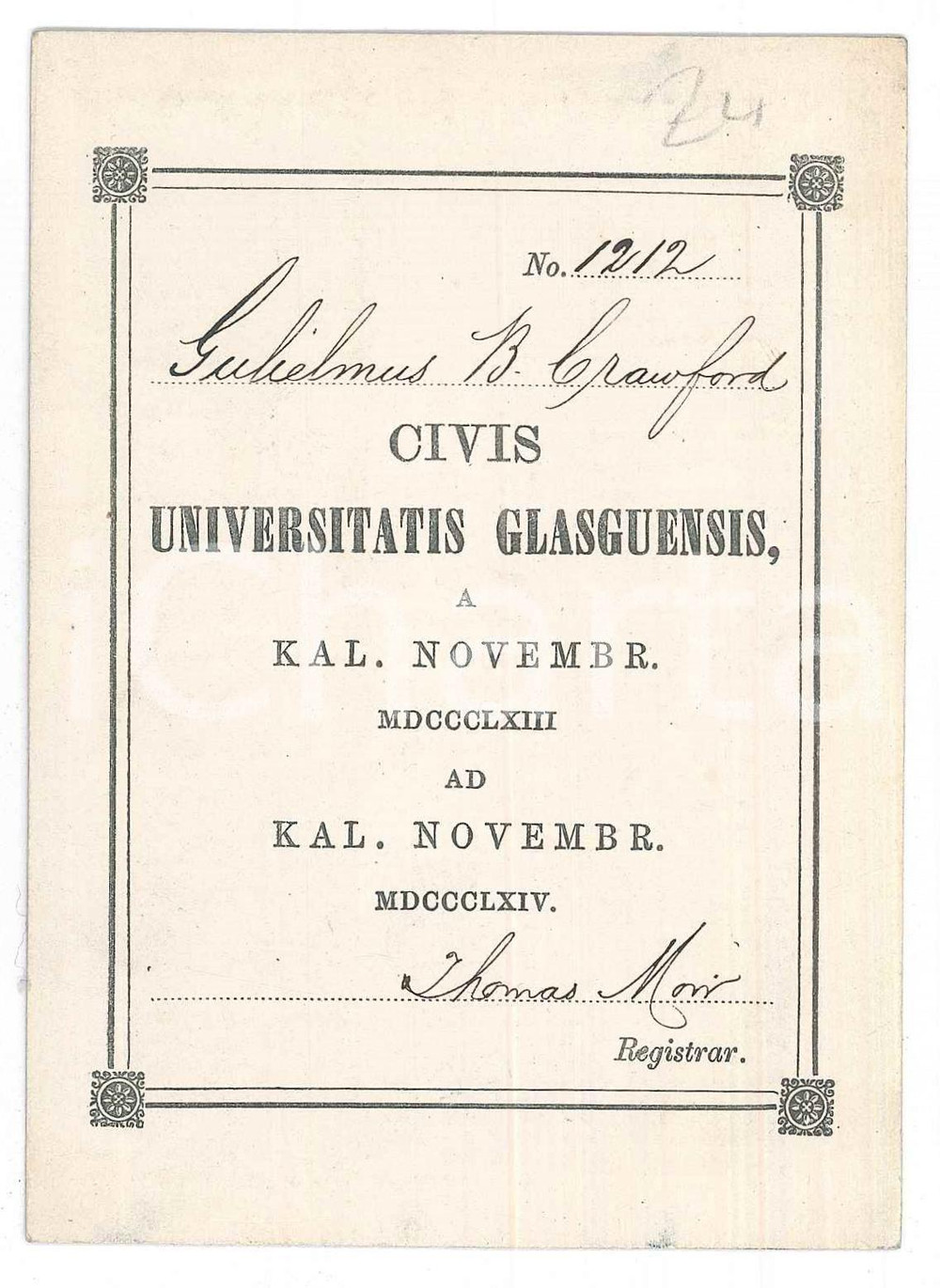 24

No. 1212

Gulielmus B. Crawford

CIVIS

UNIVERSITATIS GLASGUENSIS,

A

KAL. NOVEMBR.

MDCCCLXIII

AD

KAL. NOVEMBR.

MDCCCLXIV.

Thomas Moir

Registrar.